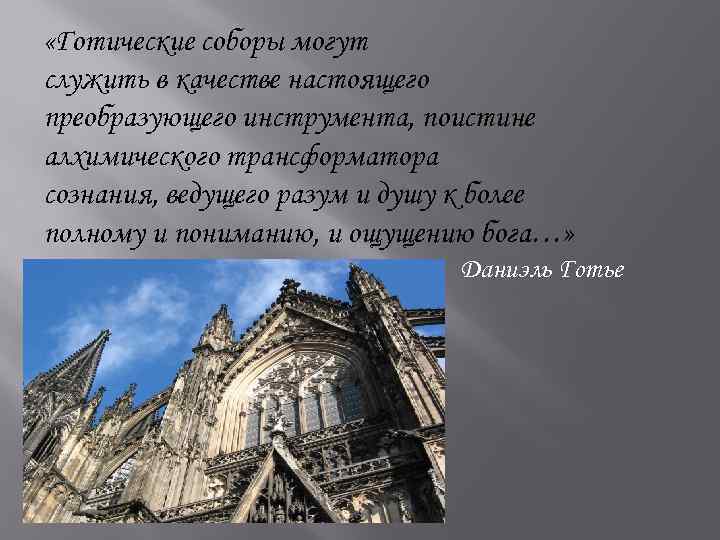 «Готические соборы могут служить в качестве настоящего преобразующего инструмента, поистине алхимического трансформатора сознания, ведущего разум и душу к более полному и пониманию, и ощущению бога…»

Даниэль Готье